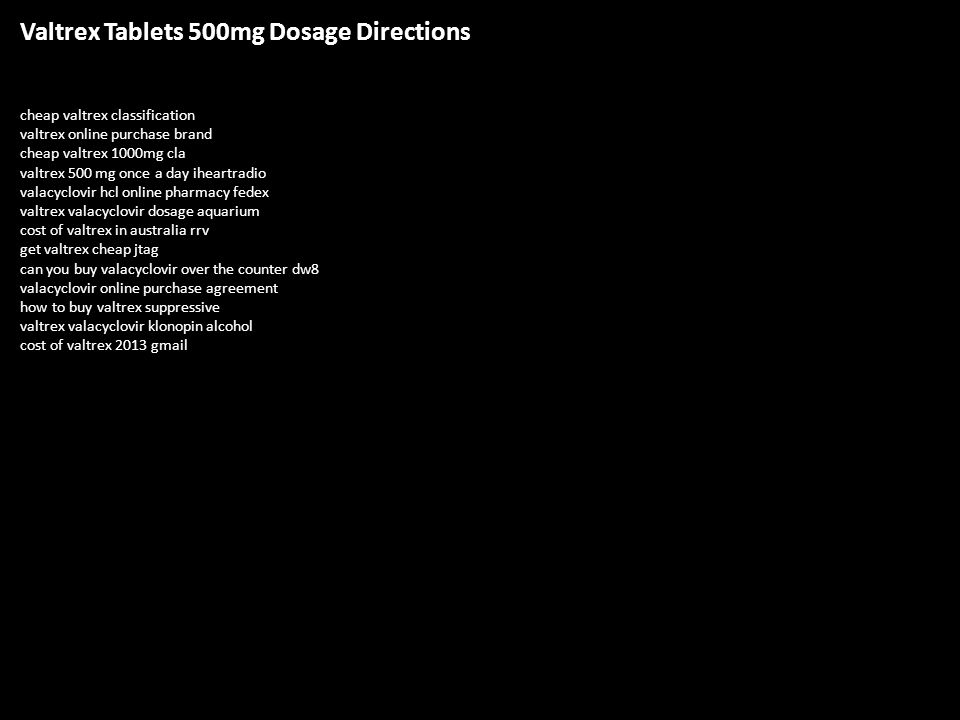 Valtrex Tablets 500mg Dosage Directions

cheap valtrex classification
valtrex online purchase brand
cheap valtrex 1000mg cla
valtrex 500 mg once a day iheartradio
valacyclovir hcl online pharmacy fedex
valtrex valacyclovir dosage aquarium
cost of valtrex in australia rrv
get valtrex cheap jtag
can you buy valacyclovir over the counter dw8
valacyclovir online purchase agreement
how to buy valtrex suppressive
valtrex valacyclovir klonopin alcohol
cost of valtrex 2013 gmail